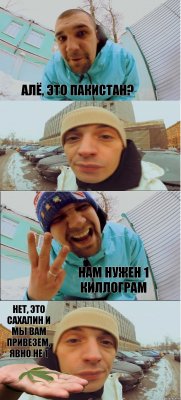 АЛЁ, ЭТО ПАКИСТАН?

НАМ НУЖЕН 1 КИЛЛОГРАМ

НЕТ, ЭТО САХАЛИН И МЫ ВАМ ПРИВЕЗЕМ, ЯВНО НЕ 1